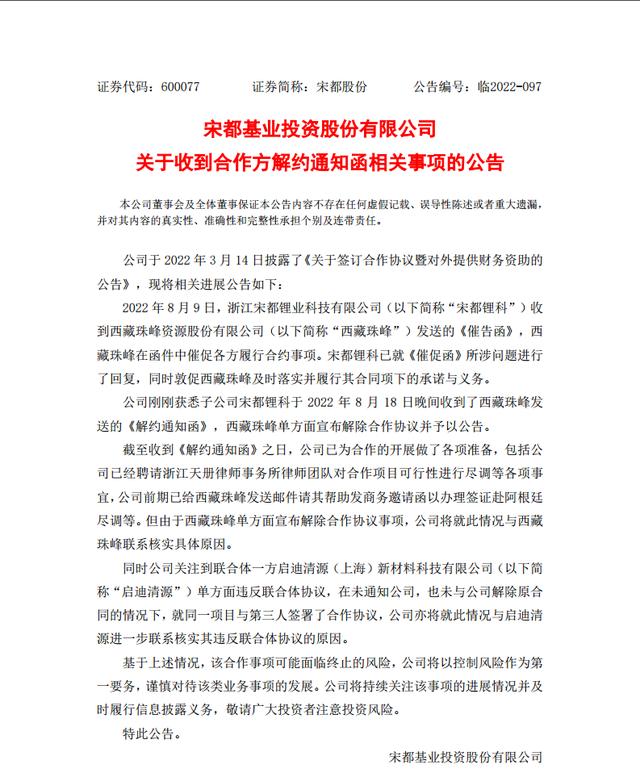 证券代码：600077　　证券简称：宋都股份　　公告编号：临2022-097

宋都基业投资股份有限公司
关于收到合作方解约通知函相关事项的公告

本公司董事会及全体董事保证本公告内容不存在任何虚假记载、误导性陈述或者重大遗漏，并对其内容的真实性、准确性和完整性承担个别及连带责任。

公司于 2022 年 3 月 14 日披露了《关于签订合作协议暨对外提供财务资助的公告》，现将相关进展公告如下：

2022 年 8 月 9 日，浙江宋都锂业科技有限公司（以下简称“宋都锂科”）收到西藏珠峰资源股份有限公司（以下简称“西藏珠峰”）发送的《催告函》，西藏珠峰在函件中催促各方履行合约事项。宋都锂科已就《催促函》所涉问题进行了回复，同时敦促西藏珠峰及时落实并履行其合同项下的承诺与义务。

公司刚刚获悉子公司宋都锂科于 2022 年 8 月 18 日晚间收到了西藏珠峰发送的《解约通知函》，西藏珠峰单方面宣布解除合作协议并予以公告。

截至收到《解约通知函》之日，公司已为合作的开展做了各项准备，包括公司已经聘请浙江天册律师事务所律师团队对合作项目可行性进行尽调等各项事宜，公司前期已给西藏珠峰发送邮件请其帮助发商务邀请函以办理签证赴阿根廷尽调等。但由于西藏珠峰单方面宣布解除合作协议事项，公司将就此情况与西藏珠峰联系核实具体原因。

同时公司关注到联合体一方启迪清源（上海）新材料科技有限公司（以下简称“启迪清源”）单方面违反联合体协议，在未通知公司，也未与公司解除原合同的情况下，就同一项目与第三人签署了合作协议，公司亦将就此情况与启迪清源进一步联系核实其违反联合体协议的原因。

基于上述情况，该合作事项可能面临终止的风险，公司将以控制风险作为第一要务，谨慎对待该类业务事项的发展。公司将持续关注该事项的进展情况并及时履行信息披露义务，敬请广大投资者注意投资风险。

特此公告。

宋都基业投资股份有限公司